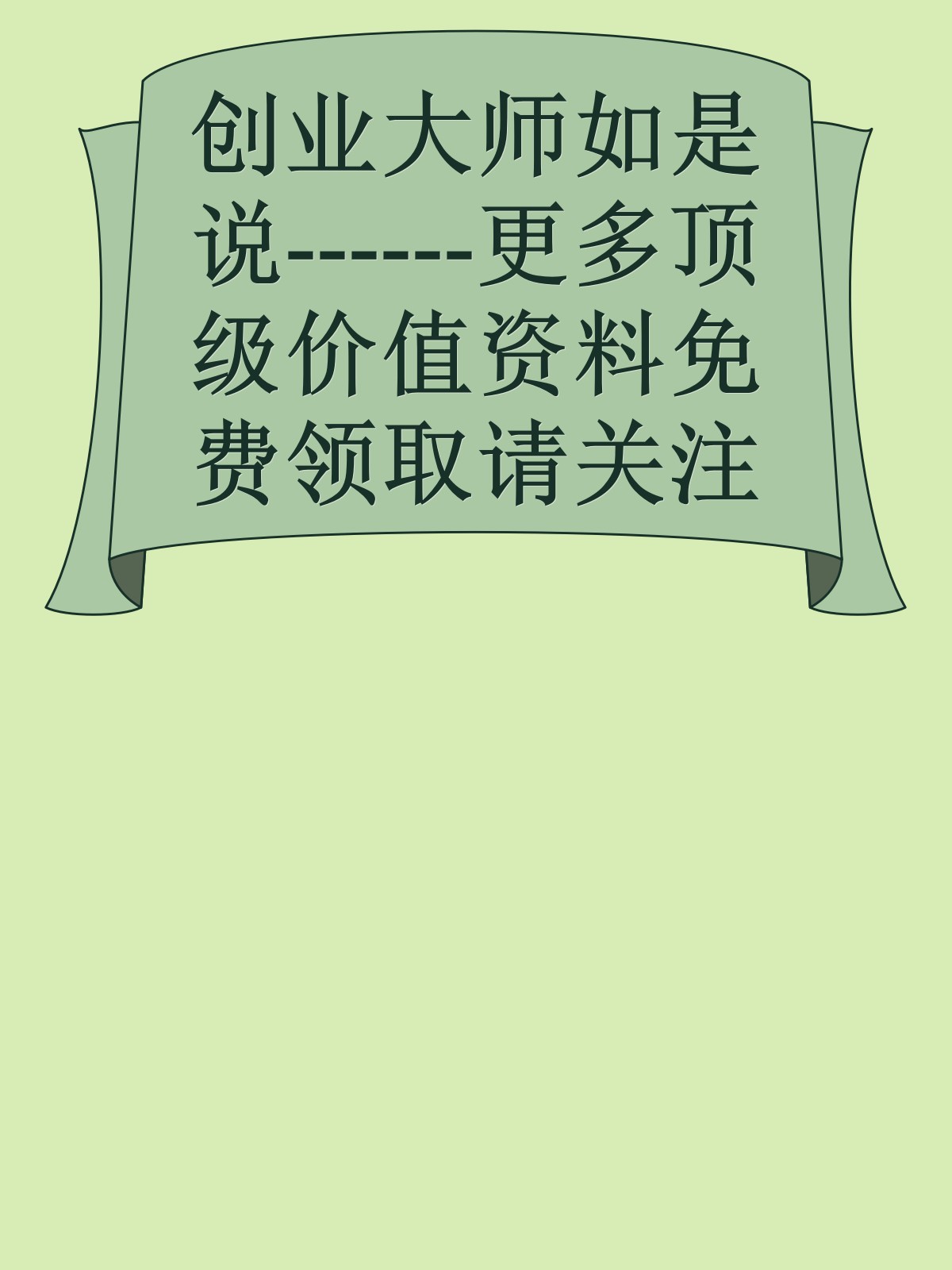 创业大师如是说-------更多顶级价值资料免费领取请关注